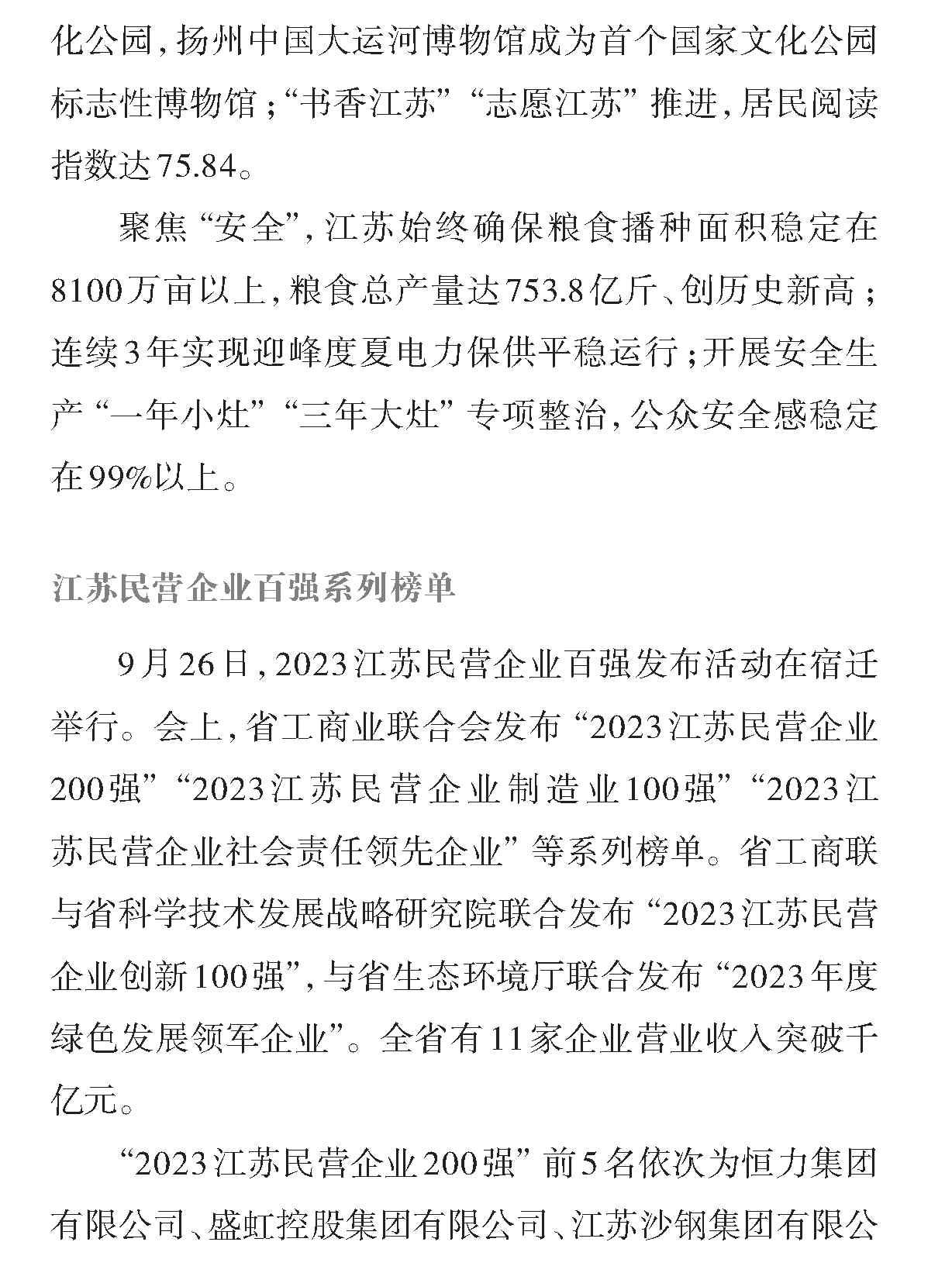 化公园，扬州中国大运河博物馆成为首个国家文化公园标志性博物馆；“书香江苏”“志愿江苏”推进，居民阅读指数达75.84。

聚焦“安全”，江苏始终确保粮食播种面积稳定在8100万亩以上，粮食总产量达753.8亿斤、创历史新高；连续3年实现迎峰度夏电力保供平稳运行；开展安全生产“一年小灶”“三年大灶”专项整治，公众安全感稳定在99%以上。

江苏民营企业百强系列榜单

9月26日，2023江苏民营企业百强发布活动在宿迁举行。会上，省工商业联合会发布“2023江苏民营企业200强”“2023江苏民营企业制造业100强”“2023江苏民营企业社会责任领先企业”等系列榜单。省工商联与省科学技术发展战略研究院联合发布“2023江苏民营企业创新100强”，与省生态环境厅联合发布“2023年度绿色发展领军企业”。全省有11家企业营业收入突破千亿元。

“2023江苏民营企业200强”前5名依次为恒力集团有限公司、盛虹控股集团有限公司、江苏沙钢集团有限公